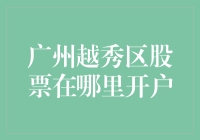 广州越秀区股票在哪里开户